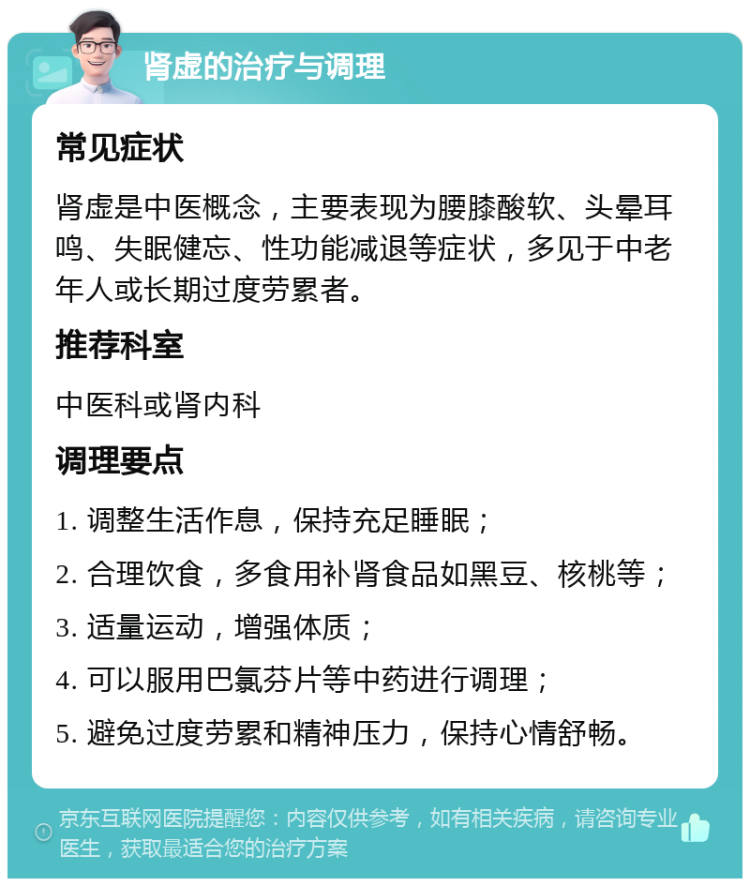 肾虚的治疗与调理

常见症状

肾虚是中医概念，主要表现为腰膝酸软、头晕耳鸣、失眠健忘、性功能减退等症状，多见于中老年人或长期过度劳累者。

推荐科室

中医科或肾内科

调理要点

1. 调整生活作息，保持充足睡眠；

2. 合理饮食，多食用补肾食品如黑豆、核桃等；

3. 适量运动，增强体质；

4. 可以服用巴氯芬片等中药进行调理；

5. 避免过度劳累和精神压力，保持心情舒畅。

京东互联网医院提醒您：内容仅供参考，如有相关疾病，请咨询专业医生，获取最适合您的治疗方案